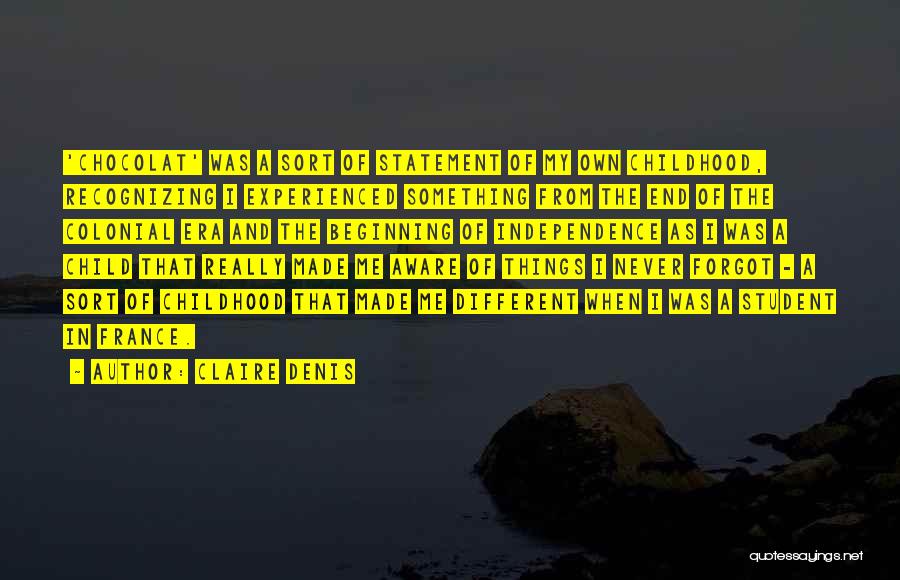 'CHOCOLAT' WAS A SORT OF STATEMENT OF MY OWN CHILDHOOD, RECOGNIZING I EXPERIENCED SOMETHING FROM THE END OF THE COLONIAL ERA AND THE BEGINNING OF INDEPENDENCE AS I WAS A CHILD THAT REALLY MADE ME AWARE OF THINGS I NEVER FORGOT - A SORT OF CHILDHOOD THAT MADE ME DIFFERENT WHEN I WAS A STUDENT IN FRANCE.

- AUTHOR: CLAIRE DENIS

quotessayings.net